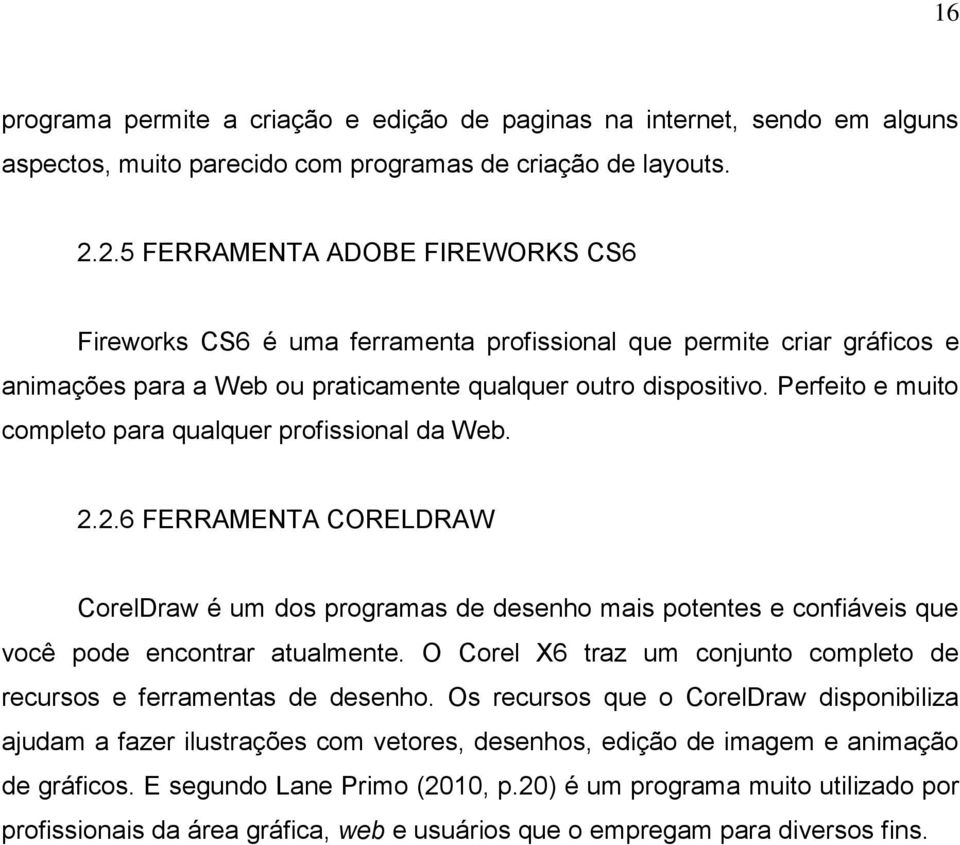 16

programa permite a criação e edição de paginas na internet, sendo em alguns aspectos, muito parecido com programas de criação de layouts.

2.2.5 FERRAMENTA ADOBE FIREWORKS CS6

Fireworks CS6 é uma ferramenta profissional que permite criar gráficos e animações para a Web ou praticamente qualquer outro dispositivo. Perfeito e muito completo para qualquer profissional da Web.

2.2.6 FERRAMENTA CORELDRAW

CorelDraw é um dos programas de desenho mais potentes e confiáveis que você pode encontrar atualmente. O Corel X6 traz um conjunto completo de recursos e ferramentas de desenho. Os recursos que o CorelDraw disponibiliza ajudam a fazer ilustrações com vetores, desenhos, edição de imagem e animação de gráficos. E segundo Lane Primo (2010, p.20) é um programa muito utilizado por profissionais da área gráfica, web e usuários que o empregam para diversos fins.